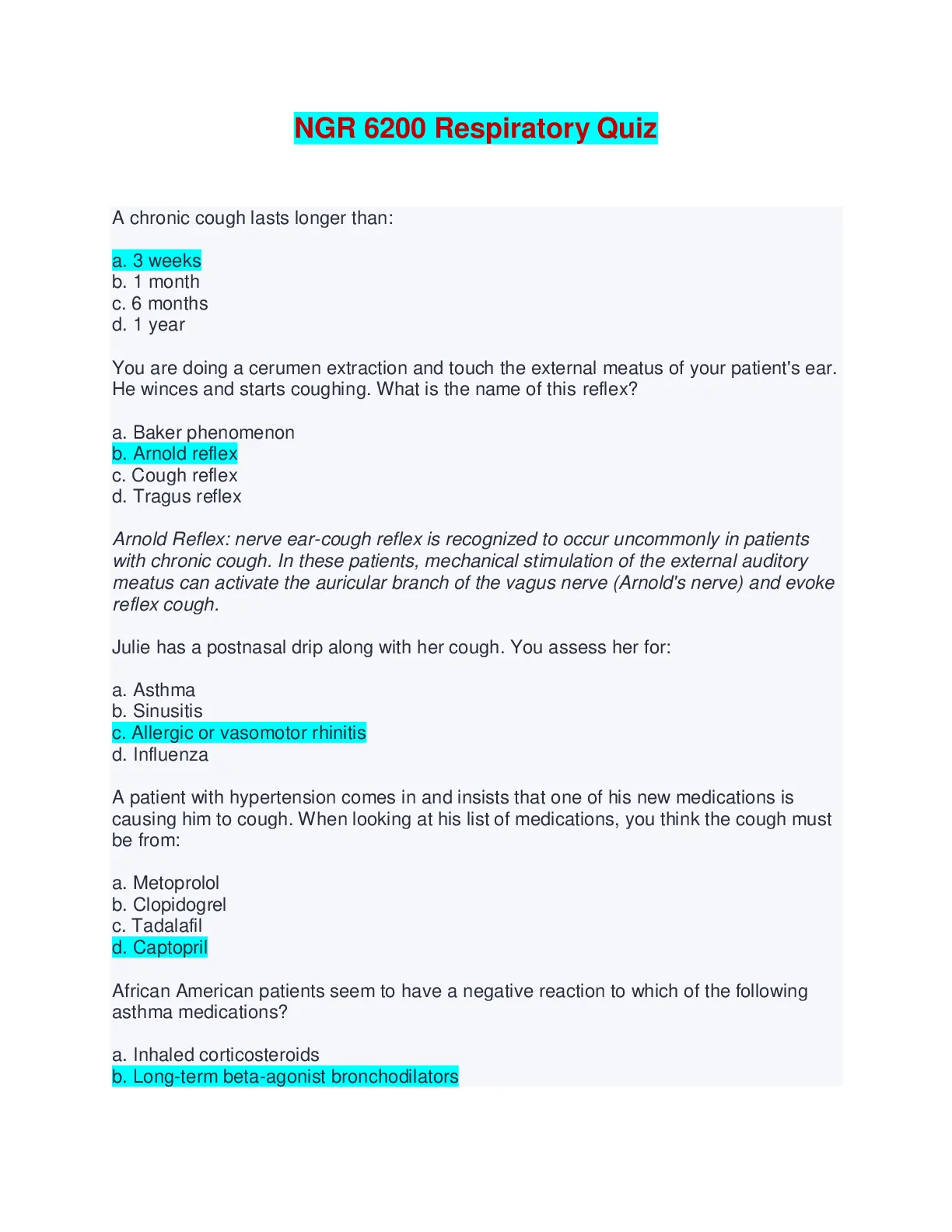 NGR 6200 Respiratory Quiz

A chronic cough lasts longer than:

a. 3 weeks
b. 1 month
c. 6 months
d. 1 year

You are doing a cerumen extraction and touch the external meatus of your patient's ear. He winces and starts coughing. What is the name of this reflex?

a. Baker phenomenon
b. Arnold reflex
c. Cough reflex
d. Tragus reflex

Arnold Reflex: nerve ear-cough reflex is recognized to occur uncommonly in patients with chronic cough. In these patients, mechanical stimulation of the external auditory meatus can activate the auricular branch of the vagus nerve (Arnold's nerve) and evoke reflex cough.

Julie has a postnasal drip along with her cough. You assess her for:

a. Asthma
b. Sinusitis
c. Allergic or vasomotor rhinitis
d. Influenza

A patient with hypertension comes in and insists that one of his new medications is causing him to cough. When looking at his list of medications, you think the cough must be from:

a. Metoprolol
b. Clopidogrel
c. Tadalafil
d. Captopril

African American patients seem to have a negative reaction to which of the following asthma medications?

a. Inhaled corticosteroids
b. Long-term beta-agonist bronchodilators